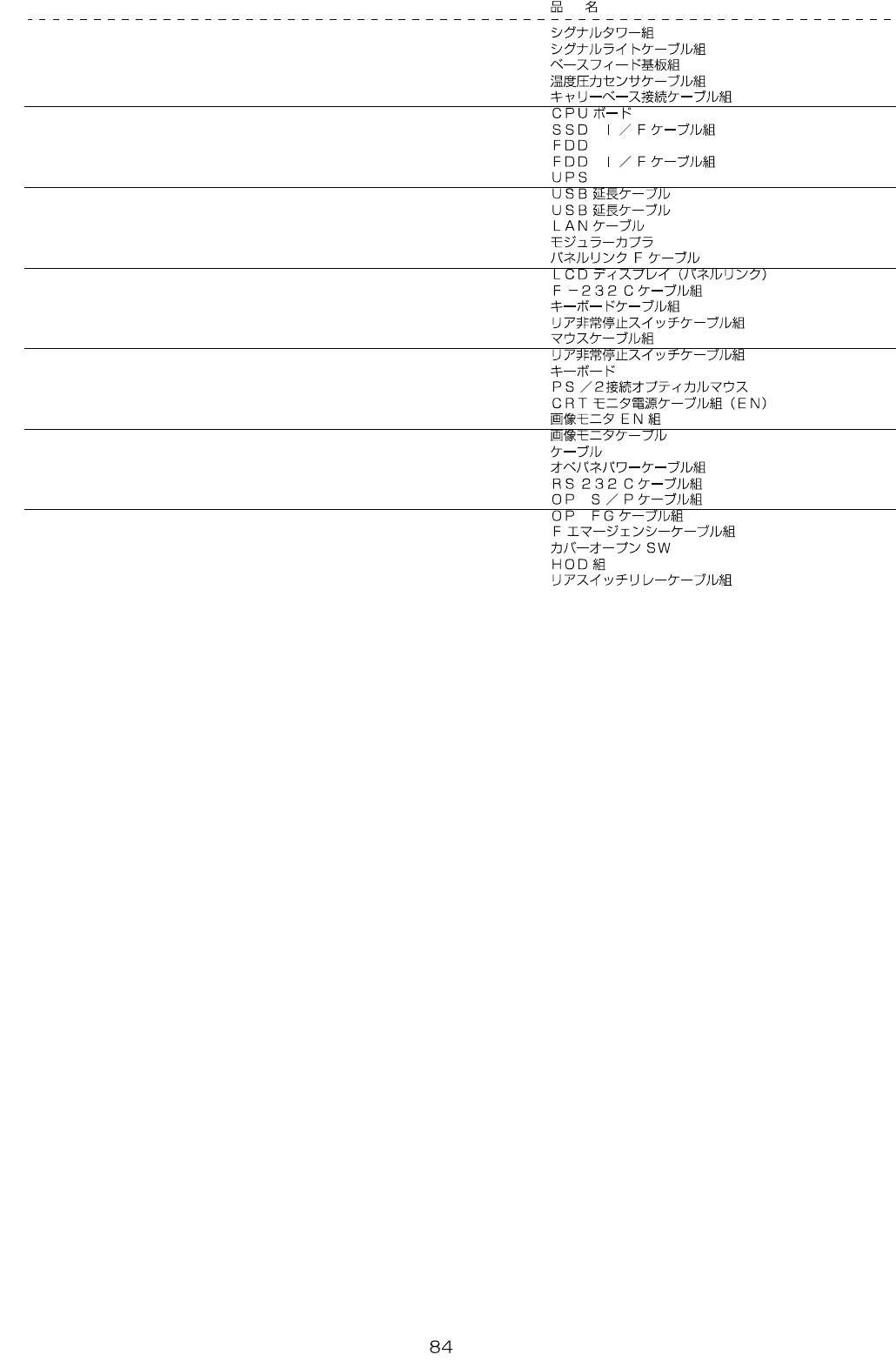 品　名

シグナルタワー組
シグナルライトケーブル組
ベースフィード基板組
温度圧力センサケーブル組
キャリーベース接続ケーブル組

ＣＰＵボード
ＳＳＤ　Ｉ／Ｆケーブル組
ＦＤＤ
ＦＤＤ　Ｉ／Ｆケーブル組
ＵＰＳ

ＵＳＢ延長ケーブル
ＵＳＢ延長ケーブル
ＬＡＮケーブル
モジュラーカプラ
パネルリンクＦケーブル

ＬＣＤディスプレイ（パネルリンク）
Ｆ－２３２Ｃケーブル組
キーボードケーブル組
リア非常停止スイッチケーブル組
マウスケーブル組

リア非常停止スイッチケーブル組
キーボード
ＰＳ／2接続オプティカルマウス
ＣＲＴモニタ電源ケーブル組（ＥＮ）
画像モニタＥＮ組

画像モニタケーブル
ケーブル
オペパネパワーケーブル組
ＲＳ２３２Ｃケーブル組
ＯＰ　Ｓ／Ｐケーブル組

ＯＰ　ＦＧケーブル組
Ｆエマージェンシーケーブル組
カバーオープンSW
ＨＯＤ組
リアスイッチリレーケーブル組

84